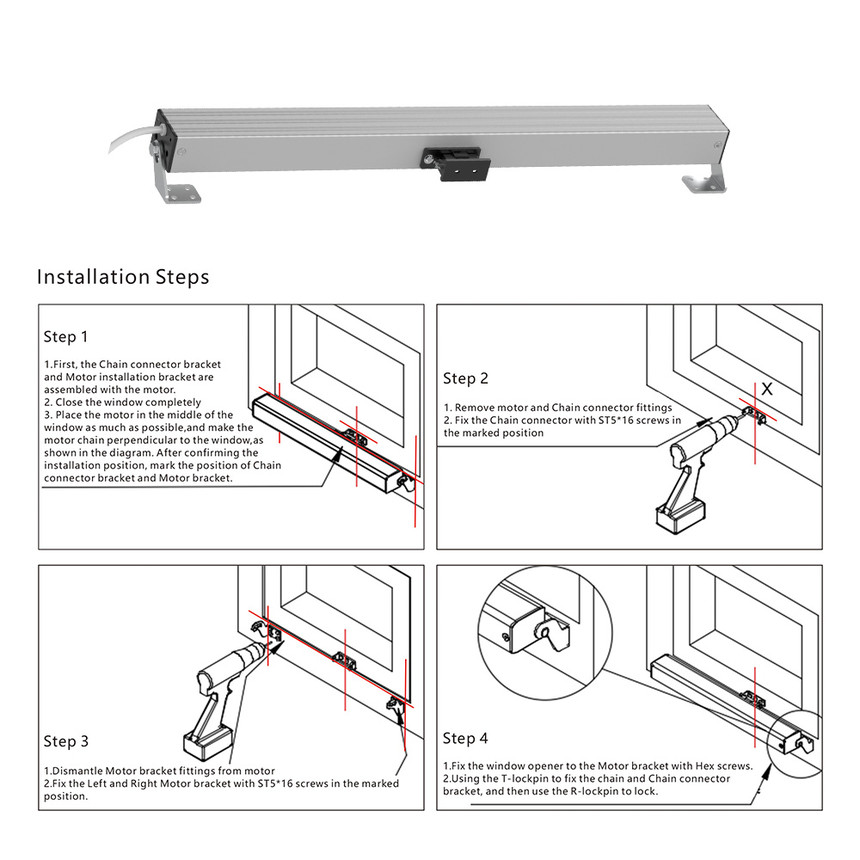 Installation Steps

Step 1

1.First, the Chain connector bracket and Motor installation bracket are assembled with the motor.
2. Close the window completely
3. Place the motor in the middle of the window as much as possible,and make the motor chain perpendicular to the window,as shown in the diagram. After confirming the installation position, mark the position of Chain connector bracket and Motor bracket.

Step 2

1. Remove motor and Chain connector fittings
2. Fix the Chain connector with ST5*16 screws in the marked position

X

Step 3

1.Dismantle Motor bracket fittings from motor
2.Fix the Left and Right Motor bracket with ST5*16 screws in the marked position.

Step 4

1.Fix the window opener to the Motor bracket with Hex screws.
2.Using the T-lockpin to fix the chain and Chain connector bracket, and then use the R-lockpin to lock.